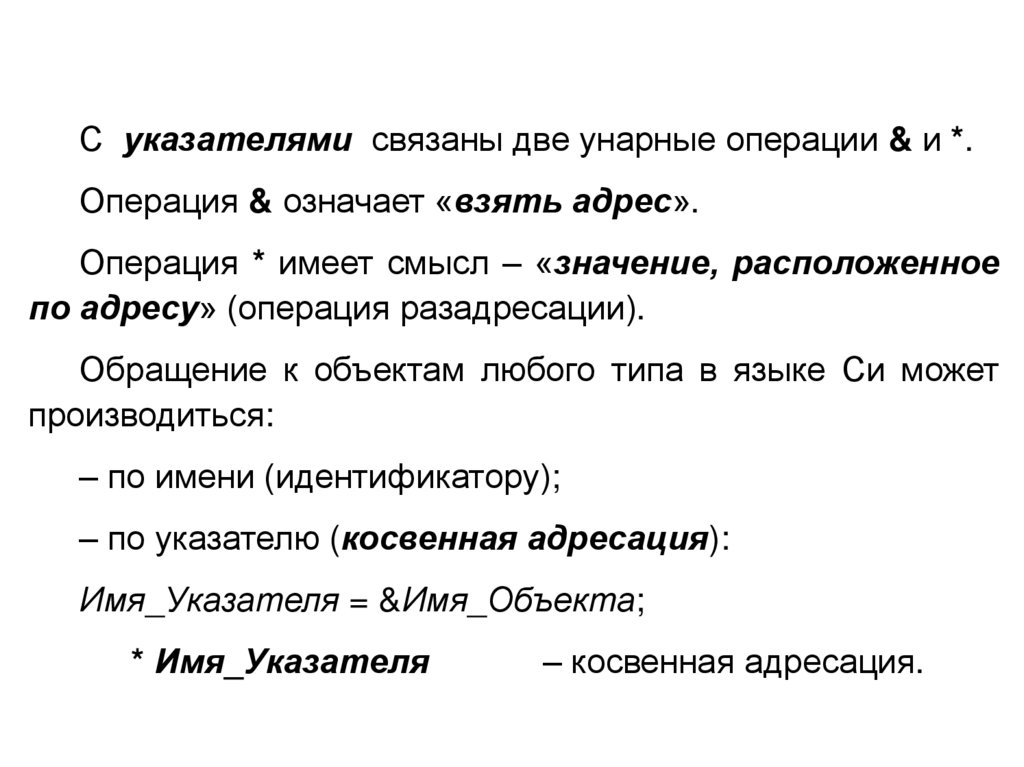 С указателями связаны две унарные операции & и *.

Операция & означает «взять адрес».

Операция * имеет смысл – «значение, расположенное по адресу» (операция разадресации).

Обращение к объектам любого типа в языке Си может производиться:

– по имени (идентификатору);

– по указателю (косвенная адресация):

Имя_Указателя = &Имя_Объекта;

* Имя_Указателя – косвенная адресация.